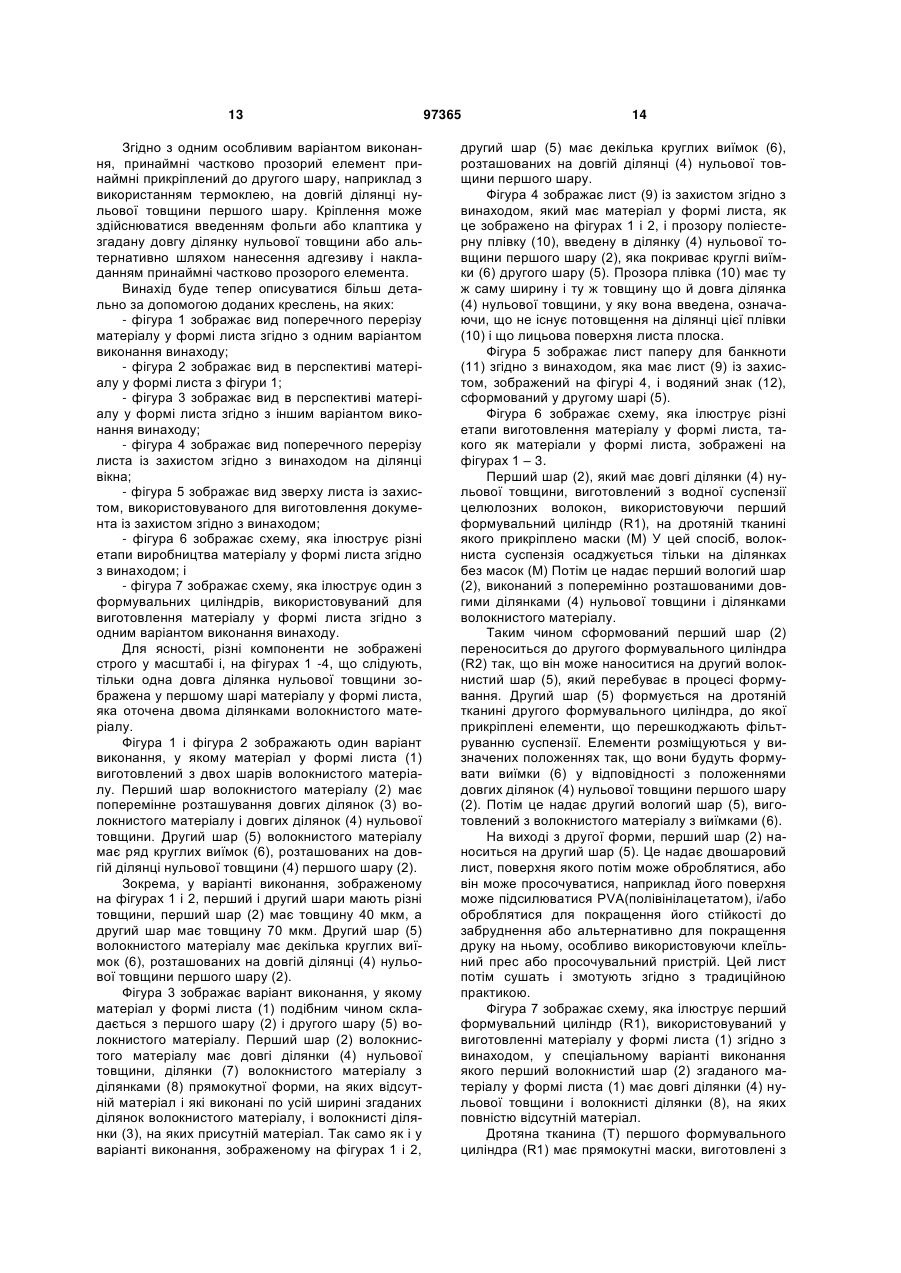 13 97365 14

Згідно з одним особливим варіантом виконання, принаймні частково прозорий елемент принаймні прикріплений до другого шару, наприклад з використанням термоклею, на довгій ділянці нульової товщини першого шару. Кріплення може здійснюватися введенням фольги або клаптика у згадану довгу ділянку нульової товщини або альтернативно шляхом нанесення адгезиву і накладанням принаймні частково прозорого елемента.

Винахід буде тепер описуватися більш детально за допомогою доданих креслень, на яких:

- фігура 1 зображає вид поперечного перерізу матеріалу у формі листа згідно з одним варіантом виконання винаходу;

- фігура 2 зображає вид в перспективі матеріалу у формі листа з фігури 1;

- фігура 3 зображає вид в перспективі матеріалу у формі листа згідно з іншим варіантом виконання винаходу;

- фігура 4 зображає вид поперечного перерізу листа із захистом згідно з винаходом на ділянці вікна;

- фігура 5 зображає вид зверху листа із захистом, використовуваного для виготовлення документа із захистом згідно з винаходом;

- фігура 6 зображає схему, яка ілюструє різні етапи виробництва матеріалу у формі листа згідно з винаходом; і

- фігура 7 зображає схему, яка ілюструє один з формувальних циліндрів, використовуваний для виготовлення матеріалу у формі листа згідно з одним варіантом виконання винаходу.

Для ясності, різні компоненти не зображені строго у масштабі і, на фігурах 1 -4, що слідують, тільки одна довга ділянка нульової товщини зображена у першому шарі матеріалу у формі листа, яка оточена двома ділянками волокнистого матеріалу.

Фігура 1 і фігура 2 зображають один варіант виконання, у якому матеріал у формі листа (1) виготовлений з двох шарів волокнистого матеріалу. Перший шар волокнистого матеріалу (2) має поперемінне розташування довгих ділянок (3) волокнистого матеріалу і довгих ділянок (4) нульової товщини. Другий шар (5) волокнистого матеріалу має ряд круглих виїмок (6), розташованих на довгій ділянці нульової товщини (4) першого шару (2).

Зокрема, у варіанті виконання, зображеному на фігурах 1 і 2, перший і другий шари мають різні товщини, перший шар (2) має товщину 40 мкм, а другий шар має товщину 70 мкм. Другий шар (5) волокнистого матеріалу має декілька круглих виїмок (6), розташованих на довгій ділянці (4) нульової товщини першого шару (2).

Фігура 3 зображає варіант виконання, у якому матеріал у формі листа (1) подібним чином складається з першого шару (2) і другого шару (5) волокнистого матеріалу. Перший шар (2) волокнистого матеріалу має довгі ділянки (4) нульової товщини, ділянки (7) волокнистого матеріалу з ділянками (8) прямокутної форми, на яких відсутній матеріал і які виконані по усій ширині згаданих ділянок волокнистого матеріалу, і волокнисті ділянки (3), на яких присутній матеріал. Так само як і у варіанті виконання, зображеному на фігурах 1 і 2, другий шар (5) має декілька круглих виїмок (6), розташованих на довгій ділянці (4) нульової товщини першого шару.

Фігура 4 зображає лист (9) із захистом згідно з винаходом, який має матеріал у формі листа, як це зображено на фігурах 1 і 2, і прозору поліестерну плівку (10), введену в ділянку (4) нульової товщини першого шару (2), яка покриває круглі виїмки (6) другого шару (5). Прозора плівка (10) має ту ж саму ширину і ту ж товщину що й довга ділянка (4) нульової товщини, у яку вона введена, означаючи, що не існує потовщення на ділянці цієї плівки (10) і що лицьова поверхня листа плоска.

Фігура 5 зображає лист паперу для банкноти (11) згідно з винаходом, яка має лист (9) із захистом, зображений на фігурі 4, і водяний знак (12), сформований у другому шарі (5).

Фігура 6 зображає схему, яка ілюструє різні етапи виготовлення матеріалу у формі листа, такого як матеріали у формі листа, зображені на фігурах 1 – 3.

Перший шар (2), який має довгі ділянки (4) нульової товщини, виготовлений з водної суспензії целюлозних волокон, використовуючи перший формувальний циліндр (R1), на дротяній тканині якого прикріплено маски (М) У цей спосіб, волокниста суспензія осаджується тільки на ділянках без масок (М) Потім це надає перший вологий шар (2), виконаний з поперемінно розташованими довгими ділянками (4) нульової товщини і ділянками волокнистого матеріалу.

Таким чином сформований перший шар (2) переноситься до другого формувального циліндра (R2) так, що він може наноситися на другий волокнистий шар (5), який перебуває в процесі формування. Другий шар (5) формується на дротяній тканині другого формувального циліндра, до якої прикріплені елементи, що перешкоджають фільтруванню суспензії. Елементи розміщуються у визначених положеннях так, що вони будуть формувати виїмки (6) у відповідності з положеннями довгих ділянок (4) нульової товщини першого шару (2). Потім це надає другий вологий шар (5), виготовлений з волокнистого матеріалу з виїмками (6).

На виході з другої форми, перший шар (2) наноситься на другий шар (5). Це надає двошаровий лист, поверхня якого потім може оброблятися, або він може просочуватися, наприклад його поверхня може підсилюватися PVA(полівінілацетатом), і/або оброблятися для покращення його стійкості до забруднення або альтернативно для покращення друку на ньому, особливо використовуючи клеїльний прес або просочувальний пристрій. Цей лист потім сушать і змотують згідно з традиційною практикою.

Фігура 7 зображає схему, яка ілюструє перший формувальний циліндр (R1), використовуваний у виготовленні матеріалу у формі листа (1) згідно з винаходом, у спеціальному варіанті виконання якого перший волокнистий шар (2) згаданого матеріалу у формі листа (1) має довгі ділянки (4) нульової товщини і волокнисті ділянки (8), на яких повністю відсутній матеріал.

Дротяна тканина (Т) першого формувального циліндра (R1) має прямокутні маски, виготовлені з